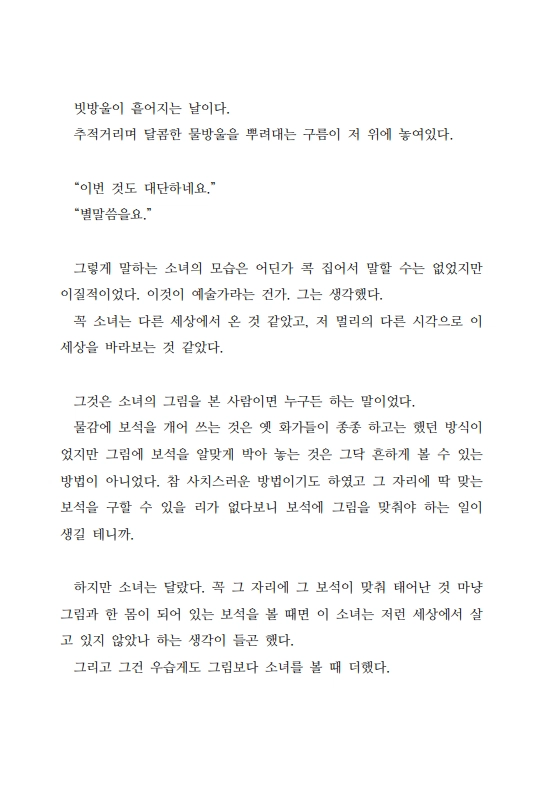 빗방울이 흩어지는 날이다.
추적거리며 달콤한 물방울을 뿌려대는 구름이 저 위에 놓여있다.

“이번 것도 대단하네요.”
“별말씀을요.”

그렇게 말하는 소녀의 모습은 어딘가 콕 집어서 말할 수는 없었지만 이질적이었다. 이것이 예술가라는 건가. 그는 생각했다.
꼭 소녀는 다른 세상에서 온 것 같았고, 저 멀리의 다른 시각으로 이 세상을 바라보는 것 같았다.

그것은 소녀의 그림을 본 사람이면 누구든 하는 말이었다.
물감에 보석을 개어 쓰는 것은 옛 화가들이 종종 하고는 했던 방식이었지만 그림에 보석을 알맞게 박아 놓는 것은 그닥 흔하게 볼 수 있는 방법이 아니었다. 참 사치스러운 방법이기도 하였고 그 자리에 딱 맞는 보석을 구할 수 있을 리가 없다보니 보석에 그림을 맞춰야 하는 일이 생길 테니까.

하지만 소녀는 달랐다. 꼭 그 자리에 그 보석이 맞춰 태어난 것 마냥 그림과 한 몸이 되어 있는 보석을 볼 때면 이 소녀는 저런 세상에서 살고 있지 않았나 하는 생각이 들곤 했다.
그리고 그건 우습게도 그림보다 소녀를 볼 때 더했다.